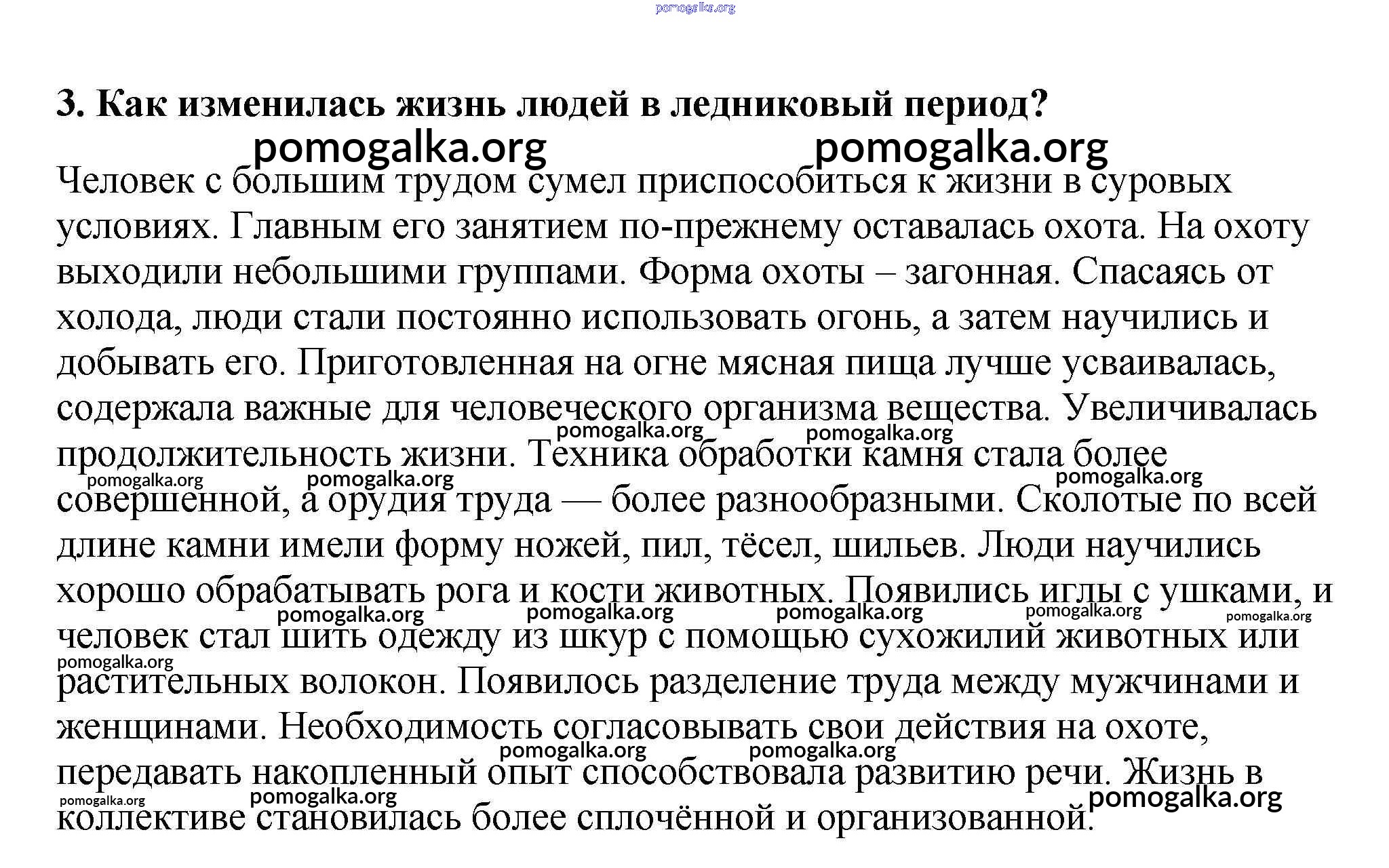 pomogalka.org

3. Как изменилась жизнь людей в ледниковый период?

pomogalka.org pomogalka.org

Человек с большим трудом сумел приспособиться к жизни в суровых условиях. Главным его занятием по-прежнему оставалась охота. На охоту выходили небольшими группами. Форма охоты – загонная. Спасаясь от холода, люди стали постоянно использовать огонь, а затем научились и добывать его. Приготовленная на огне мясная пища лучше усваивалась, содержала важные для человеческого организма вещества. Увеличивалась продолжительность жизни. Техника обработки камня стала более совершенной, а орудия труда — более разнообразными. Сколотые по всей длине камни имели форму ножей, пил, тёсел, шильев. Люди научились хорошо обрабатывать рога и кости животных. Появились иглы с ушками, и человек стал шить одежду из шкур с помощью сухожилий животных или растительных волокон. Появилось разделение труда между мужчинами и женщинами. Необходимость согласовывать свои действия на охоте, передавать накопленный опыт способствовала развитию речи. Жизнь в коллективе становилась более сплочённой и организованной.

pomogalka.org pomogalka.org pomogalka.org pomogalka.org pomogalka.org pomogalka.org pomogalka.org pomogalka.org pomogalka.org pomogalka.org pomogalka.org pomogalka.org pomogalka.org pomogalka.org pomogalka.org pomogalka.org